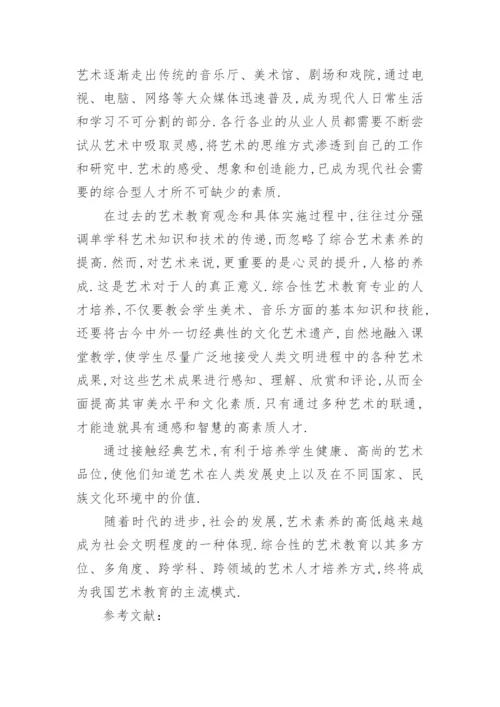 艺术逐渐走出传统的音乐厅、美术馆、剧场和戏院,通过电视、电脑、网络等大众媒体迅速普及,成为现代人日常生活和学习不可分割的部分.各行各业的从业人员都需要不断尝试从艺术中吸取灵感,将艺术的思维方式渗透到自己的工作和研究中.艺术的感受、想象和创造能力,已成为现代社会需要的综合型人才所不可缺少的素质.

在过去的艺术教育观念和具体实施过程中,往往过分强调单学科艺术知识和技术的传递,而忽略了综合艺术素养的提高.然而,对艺术来说,更重要的是心灵的提升,人格的养成.这是艺术对于人的真正意义.综合性艺术教育专业的人才培养,不仅要教会学生美术、音乐方面的基本知识和技能,还要将古今中外一切经典性的文化艺术遗产,自然地融入课堂教学,使学生尽量广泛地接受人类文明进程中的各种艺术成果,对这些艺术成果进行感知、理解、欣赏和评论,从而全面提高其审美水平和文化素质.只有通过多种艺术的联通,才能造就具有通感和智慧的高素质人才.

通过接触经典艺术,有利于培养学生健康、高尚的艺术品位,使他们知道艺术在人类发展史上以及在不同国家、民族文化环境中的价值.

随着时代的进步,社会的发展,艺术素养的高低越来越成为社会文明程度的一种体现.综合性的艺术教育以其多方位、多角度、跨学科、跨领域的艺术人才培养方式,终将成为我国艺术教育的主流模式.

参考文献: